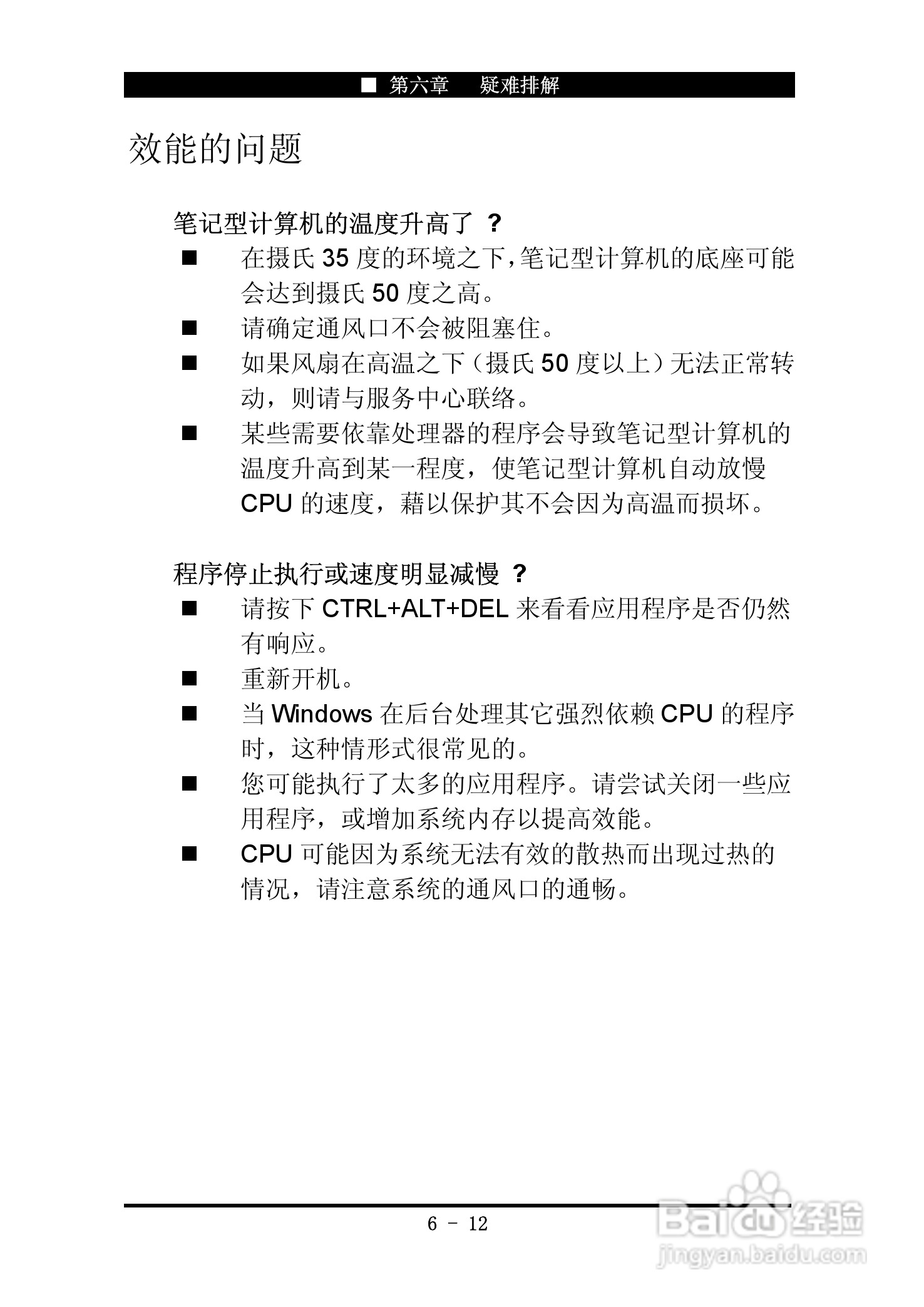 ■ 第六章　疑难排解

效能的问题

笔记型计算机的温度升高了 ？

■ 在摄氏 35 度的环境之下,笔记型计算机的底座可能会达到摄氏 50 度之高。

■ 请确定通风口不会被阻塞住。

■ 如果风扇在高温之下（摄氏 50 度以上）无法正常转动，则请与服务中心联络。

■ 某些需要依靠处理器的程序会导致笔记型计算机的温度升高到某一程度，使笔记型计算机自动放慢 CPU 的速度，藉以保护其不会因为高温而损坏。

程序停止执行或速度明显减慢 ？

■ 请按下 CTRL+ALT+DEL 来看看应用程序是否仍然有响应。

■ 重新开机。

■ 当 Windows 在后台处理其它强烈依赖 CPU 的程序时，这种情形式很常见的。

■ 您可能执行了太多的应用程序。请尝试关闭一些应用程序，或增加系统内存以提高效能。

■ CPU 可能因为系统无法有效的散热而出现过热的情况，请注意系统的通风口的通畅。

6 - 12

Baidu 经验
jingyan.baidu.com